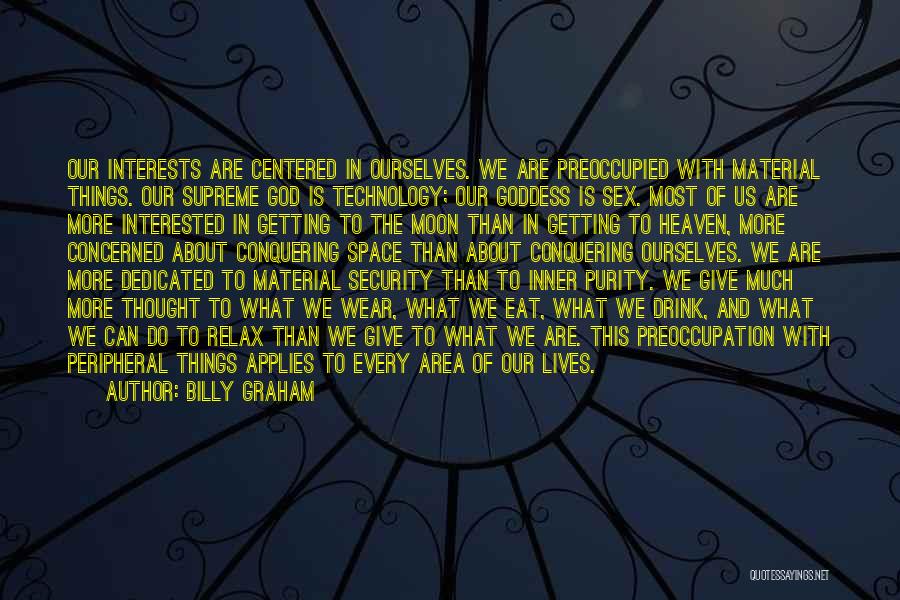 OUR INTERESTS ARE CENTERED IN OURSELVES. WE ARE PREOCCUPIED WITH MATERIAL THINGS. OUR SUPREME GOD IS TECHNOLOGY; OUR GODDESS IS SEX. MOST OF US ARE MORE INTERESTED IN GETTING TO THE MOON THAN IN GETTING TO HEAVEN, MORE CONCERNED ABOUT CONQUERING SPACE THAN ABOUT CONQUERING OURSELVES. WE ARE MORE DEDICATED TO MATERIAL SECURITY THAN TO INNER PURITY. WE GIVE MUCH MORE THOUGHT TO WHAT WE WEAR, WHAT WE EAT, WHAT WE DRINK, AND WHAT WE CAN DO TO RELAX THAN WE GIVE TO WHAT WE ARE. THIS PREOCCUPATION WITH PERIPHERAL THINGS APPLIES TO EVERY AREA OF OUR LIVES.
AUTHOR: BILLY GRAHAM

QUOTESSAYINGS.NET